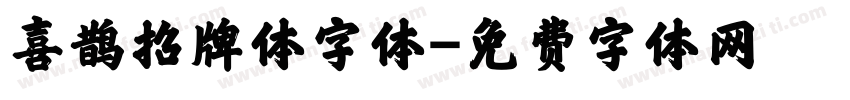 喜鹊招牌体字体-免费字体网